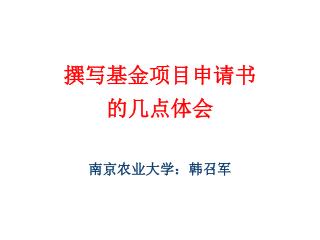 撰写基金项目申请书
的几点体会

南京农业大学：韩召军